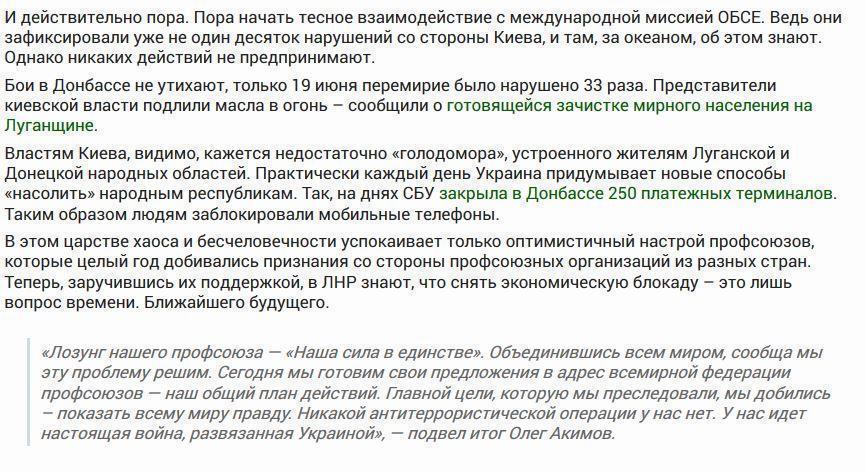 И действительно пора. Пора начать тесное взаимодействие с международной миссией ОБСЕ. Ведь они зафиксировали уже не один десяток нарушений со стороны Киева, и там, за океаном, об этом знают. Однако никаких действий не предпринимают.

Бои в Донбассе не утихают, только 19 июня перемирие было нарушено 33 раза. Представители киевской власти подлили масла в огонь – сообщили о готовящейся зачистке мирного населения на Луганщине.

Властям Киева, видимо, кажется недостаточно «голодомора», устроенного жителям Луганской и Донецкой народных областей. Практически каждый день Украина придумывает новые способы «насолить» народным республикам. Так, на днях СБУ закрыла в Донбассе 250 платежных терминалов. Таким образом людям заблокировали мобильные телефоны.

В этом царстве хаоса и бесчеловечности успокаивает только оптимистичный настрой профсоюзов, которые целый год добивались признания со стороны профсоюзных организаций из разных стран. Теперь, заручившись их поддержкой, в ЛНР знают, что снять экономическую блокаду – это лишь вопрос времени. Ближайшего будущего.

«Лозунг нашего профсоюза — «Наша сила в единстве». Объединившись всем миром, сообща мы эту проблему решим. Сегодня мы готовим свои предложения в адрес всемирной федерации профсоюзов — наш общий план действий. Главной цели, которую мы преследовали, мы добились – показать всему миру правду. Никакой антитеррористической операции у нас нет. У нас идет настоящая война, развязанная Украиной», — подвел итог Олег Акимов.